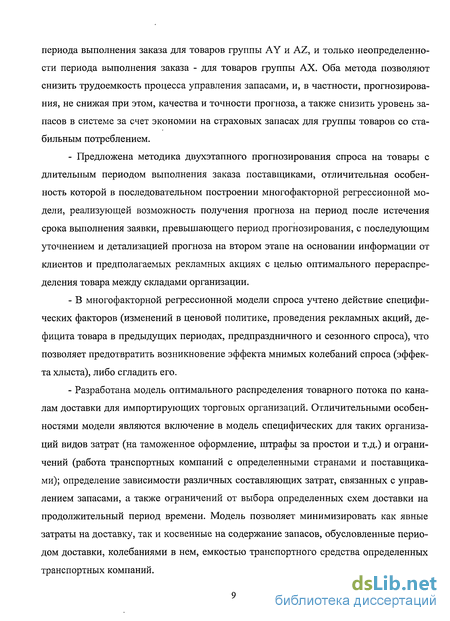 периода выполнения заказа для товаров группы AY и AZ, и только неопределенности периода выполнения заказа - для товаров группы AX. Оба метода позволяют снизить трудоемкость процесса управления запасами, и, в частности, прогнозирования, не снижая при этом, качества и точности прогноза, а также снизить уровень запасов в системе за счет экономии на страховых запасах для группы товаров со стабильным потреблением.

- Предложена методика двухэтапного прогнозирования спроса на товары с длительным периодом выполнения заказа поставщиками, отличительная особенность которой в последовательном построении многофакторной регрессионной модели, реализующей возможность получения прогноза на период после истечения срока выполнения заявки, превышающего период прогнозирования, с последующим уточнением и детализацией прогноза на втором этапе на основании информации от клиентов и предполагаемых рекламных акциях с целью оптимального перераспределения товара между складами организации.

- В многофакторной регрессионной модели спроса учтено действие специфических факторов (изменений в ценовой политике, проведения рекламных акций, дефицита товара в предыдущих периодах, предпраздничного и сезонного спроса), что позволяет предотвратить возникновение эффекта мнимых колебаний спроса (эффекта хлыста), либо сгладить его.

- Разработана модель оптимального распределения товарного потока по каналам доставки для импортирующих торговых организаций. Отличительными особенностями модели являются включение в модель специфических для таких организаций видов затрат (на таможенное оформление, штрафы за простои и т.д.) и ограничений (работа транспортных компаний с определенными странами и поставщиками); определение зависимости различных составляющих затрат, связанных с управлением запасами, а также ограничений от выбора определенных схем доставки на продолжительный период времени. Модель позволяет минимизировать как явные затраты на доставку, так и косвенные на содержание запасов, обусловленные периодом доставки, колебаниями в нем, емкостью транспортного средства определенных транспортных компаний.

9

dsLib.net
библиотека диссертаций